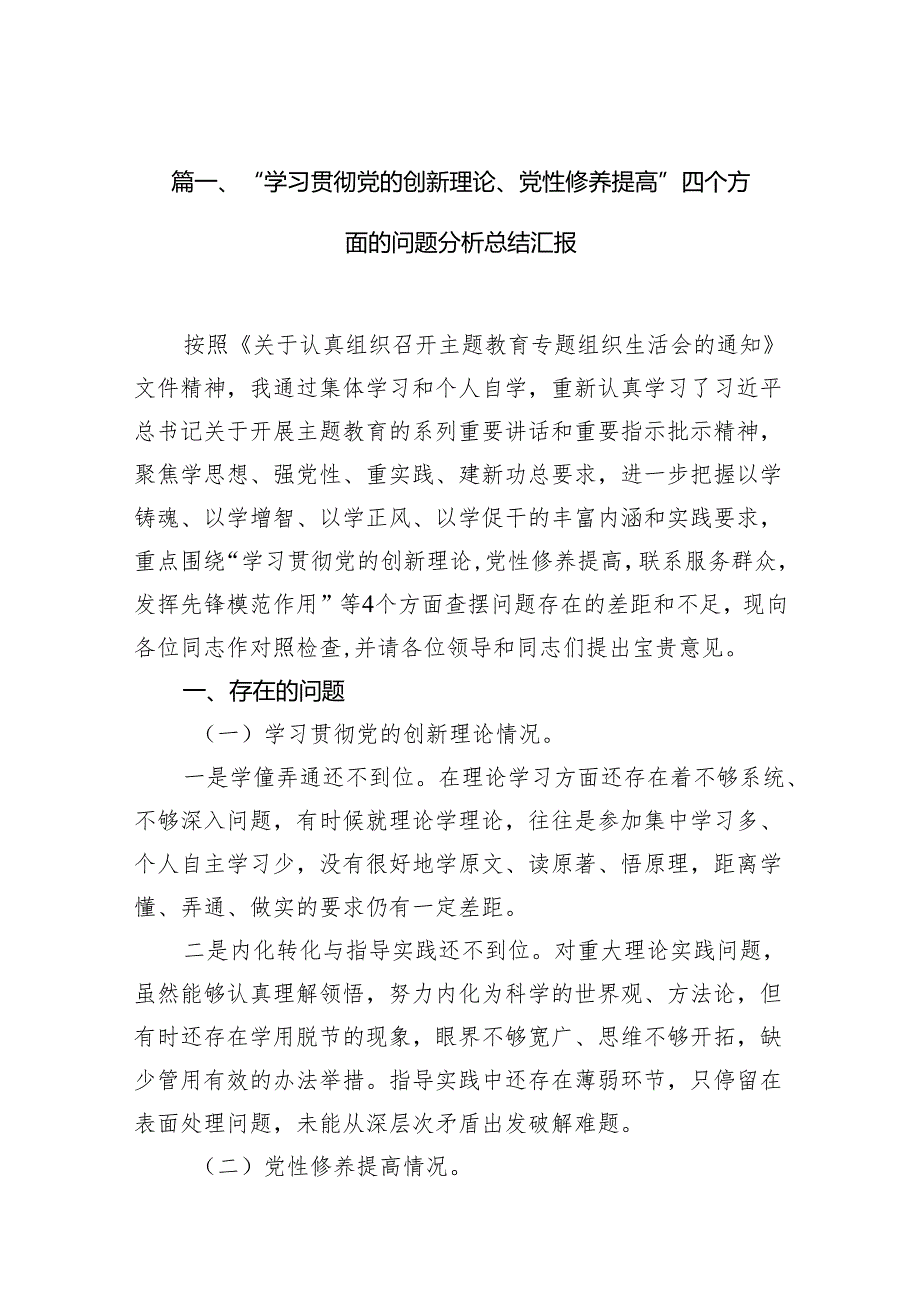 篇一、“学习贯彻党的创新理论、党性修养提高”四个方面的问题分析总结汇报

按照《关于认真组织召开主题教育专题组织生活会的通知》文件精神，我通过集体学习和个人自学，重新认真学习了习近平总书记关于开展主题教育的系列重要讲话和重要指示批示精神，聚焦学思想、强党性、重实践、建新功总要求，进一步把握以学铸魂、以学增智、以学正风、以学促干的丰富内涵和实践要求，重点围绕“学习贯彻党的创新理论，党性修养提高，联系服务群众，发挥先锋模范作用”等4个方面查摆问题存在的差距和不足，现向各位同志作对照检查，并请各位领导和同志们提出宝贵意见。

一、存在的问题

（一）学习贯彻党的创新理论情况。

一是学懂弄通还不到位。在理论学习方面还存在着不够系统、不够深入问题，有时候就理论学理论，往往是参加集中学习多、个人自主学习少，没有很好地学原文、读原著、悟原理，距离学懂、弄通、做实的要求仍有一定差距。

二是内化转化与指导实践还不到位。对重大理论实践问题，虽然能够认真理解领悟，努力内化为科学的世界观、方法论，但有时还存在学用脱节的现象，眼界不够宽广、思维不够开拓，缺少管用有效的办法举措。指导实践中还存在薄弱环节，只停留在表面处理问题，未能从深层次矛盾出发破解难题。

（二）党性修养提高情况。